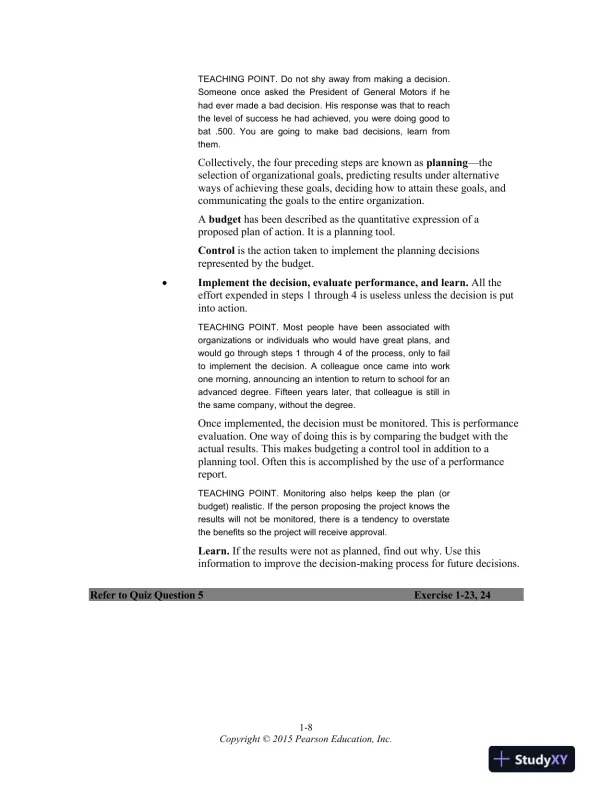 TEACHING POINT. Do not shy away from making a decision. Someone once asked the President of General Motors if he had ever made a bad decision. His response was that to reach the level of success he had achieved, you were doing good to bat .500. You are going to make bad decisions, learn from them.

Collectively, the four preceding steps are known as planning—the selection of organizational goals, predicting results under alternative ways of achieving these goals, deciding how to attain these goals, and communicating the goals to the entire organization.

A budget has been described as the quantitative expression of a proposed plan of action. It is a planning tool.

Control is the action taken to implement the planning decisions represented by the budget.

• Implement the decision, evaluate performance, and learn. All the effort expended in steps 1 through 4 is useless unless the decision is put into action.

TEACHING POINT. Most people have been associated with organizations or individuals who would have great plans, and would go through steps 1 through 4 of the process, only to fail to implement the decision. A colleague once came into work one morning, announcing an intention to return to school for an advanced degree. Fifteen years later, that colleague is still in the same company, without the degree.

Once implemented, the decision must be monitored. This is performance evaluation. One way of doing this is by comparing the budget with the actual results. This makes budgeting a control tool in addition to a planning tool. Often this is accomplished by the use of a performance report.

TEACHING POINT. Monitoring also helps keep the plan (or budget) realistic. If the person proposing the project knows the results will not be monitored, there is a tendency to overstate the benefits so the project will receive approval.

Learn. If the results were not as planned, find out why. Use this information to improve the decision-making process for future decisions.

Refer to Quiz Question 5 Exercise 1-23, 24

1-8
Copyright © 2015 Pearson Education, Inc.

StudyXY